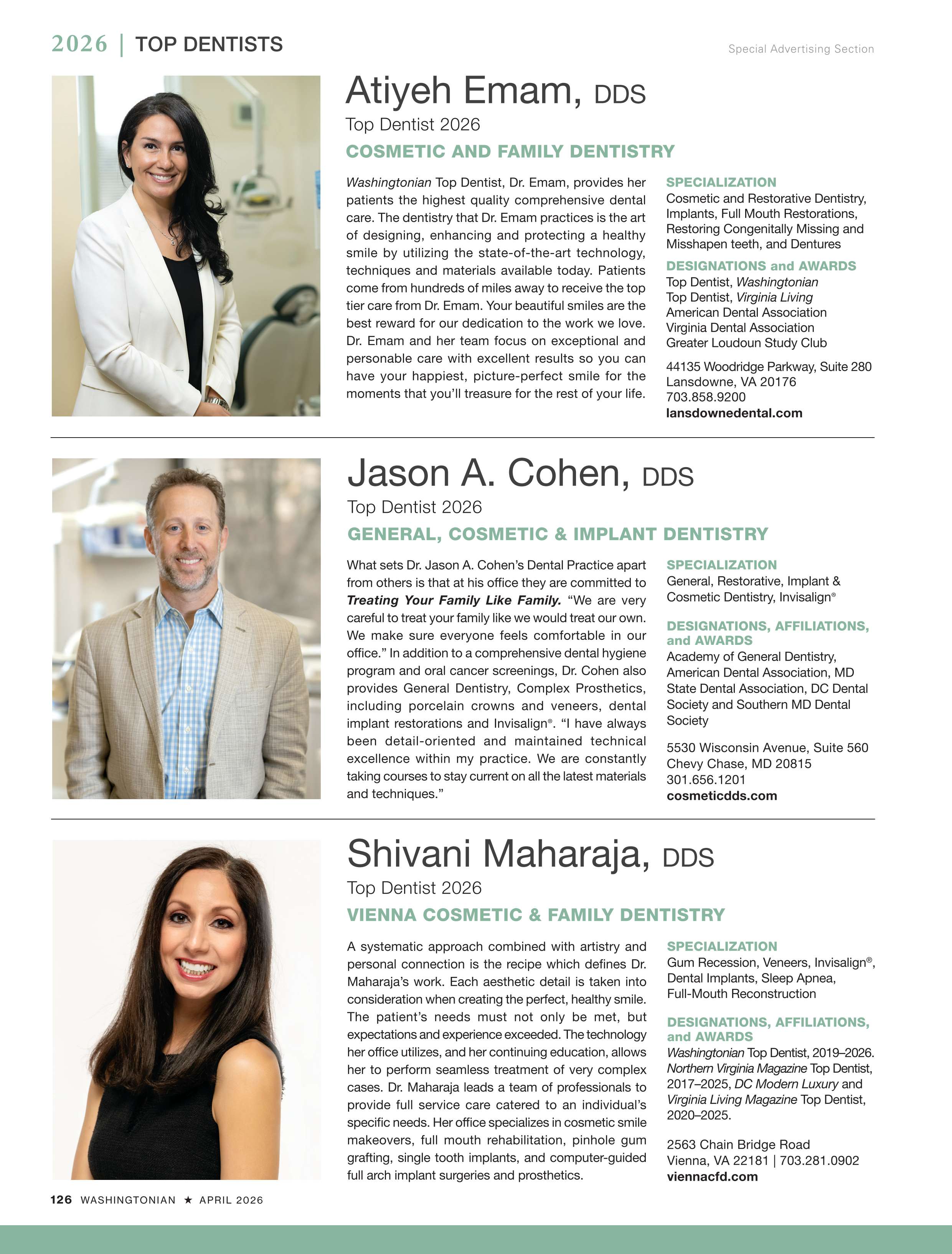 2026 | TOP DENTISTS

Special Advertising Section

Atiyeh Emam, DDS

Top Dentist 2026

COSMETIC AND FAMILY DENTISTRY

Washingtonian Top Dentist, Dr. Emam, provides her patients the highest quality comprehensive dental care. The dentistry that Dr. Emam practices is the art of designing, enhancing and protecting a healthy smile by utilizing the state-of-the-art technology, techniques and materials available today. Patients come from hundreds of miles away to receive the top tier care from Dr. Emam. Your beautiful smiles are the best reward for our dedication to the work we love. Dr. Emam and her team focus on exceptional and personable care with excellent results so you can have your happiest, picture-perfect smile for the moments that you'll treasure for the rest of your life.

SPECIALIZATION
Cosmetic and Restorative Dentistry, Implants, Full Mouth Restorations, Restoring Congenitally Missing and Misshapen teeth, and Dentures

DESIGNATIONS and AWARDS
Top Dentist, Washingtonian
Top Dentist, Virginia Living
American Dental Association
Virginia Dental Association
Greater Loudoun Study Club

44135 Woodridge Parkway, Suite 280
Lansdowne, VA 20176
703.858.9200
lansdownedental.com

Jason A. Cohen, DDS

Top Dentist 2026

GENERAL, COSMETIC & IMPLANT DENTISTRY

What sets Dr. Jason A. Cohen's Dental Practice apart from others is that at his office they are committed to Treating Your Family Like Family. "We are very careful to treat your family like we would treat our own. We make sure everyone feels comfortable in our office." In addition to a comprehensive dental hygiene program and oral cancer screenings, Dr. Cohen also provides General Dentistry, Complex Prosthetics, including porcelain crowns and veneers, dental implant restorations and Invisalign®. "I have always been detail-oriented and maintained technical excellence within my practice. We are constantly taking courses to stay current on all the latest materials and techniques."

SPECIALIZATION
General, Restorative, Implant & Cosmetic Dentistry, Invisalign®

DESIGNATIONS, AFFILIATIONS, and AWARDS
Academy of General Dentistry, American Dental Association, MD State Dental Association, DC Dental Society and Southern MD Dental Society

5530 Wisconsin Avenue, Suite 560
Chevy Chase, MD 20815
301.656.1201
cosmeticdds.com

Shivani Maharaja, DDS

Top Dentist 2026

VIENNA COSMETIC & FAMILY DENTISTRY

A systematic approach combined with artistry and personal connection is the recipe which defines Dr. Maharaja's work. Each aesthetic detail is taken into consideration when creating the perfect, healthy smile. The patient's needs must not only be met, but expectations and experience exceeded. The technology her office utilizes, and her continuing education, allows her to perform seamless treatment of very complex cases. Dr. Maharaja leads a team of professionals to provide full service care catered to an individual's specific needs. Her office specializes in cosmetic smile makeovers, full mouth rehabilitation, pinhole gum grafting, single tooth implants, and computer-guided full arch implant surgeries and prosthetics.

SPECIALIZATION
Gum Recession, Veneers, Invisalign®, Dental Implants, Sleep Apnea, Full-Mouth Reconstruction

DESIGNATIONS, AFFILIATIONS, and AWARDS
Washingtonian Top Dentist, 2019–2026. Northern Virginia Magazine Top Dentist, 2017–2025, DC Modern Luxury and Virginia Living Magazine Top Dentist, 2020–2025.

2563 Chain Bridge Road
Vienna, VA 22181 | 703.281.0902
viennacfd.com

126 WASHINGTONIAN ★ APRIL 2026